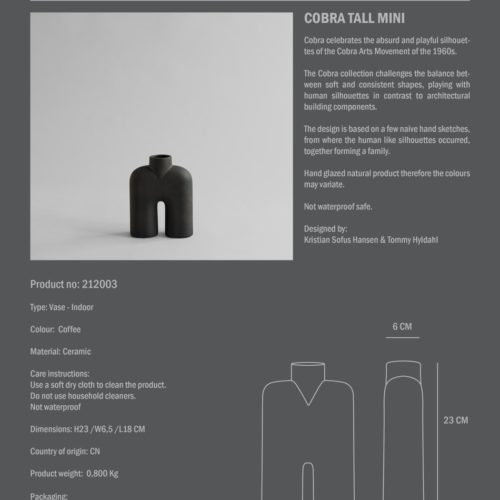 COBRA TALL MINI

Cobra celebrates the absurd and playful silhouettes of the Cobra Arts Movement of the 1960s.

The Cobra collection challenges the balance between soft and consistent shapes, playing with human silhouettes in contrast to architectural building components.

The design is based on a few naive hand sketches, from where the human like silhouettes occurred, together forming a family.

Hand glazed natural product therefore the colours may variate.

Not waterproof safe.

Designed by:
Kristian Sofus Hansen & Tommy Hyldahl

Product no: 212003

Type: Vase - Indoor

Colour: Coffee

Material: Ceramic

Care instructions:
Use a soft dry cloth to clean the product.
Do not use household cleaners.
Not waterproof

Dimensions: H23 /W6,5 /L18 CM

Country of origin: CN

Product weight: 0,800 Kg

Packaging:

6 CM

23 CM